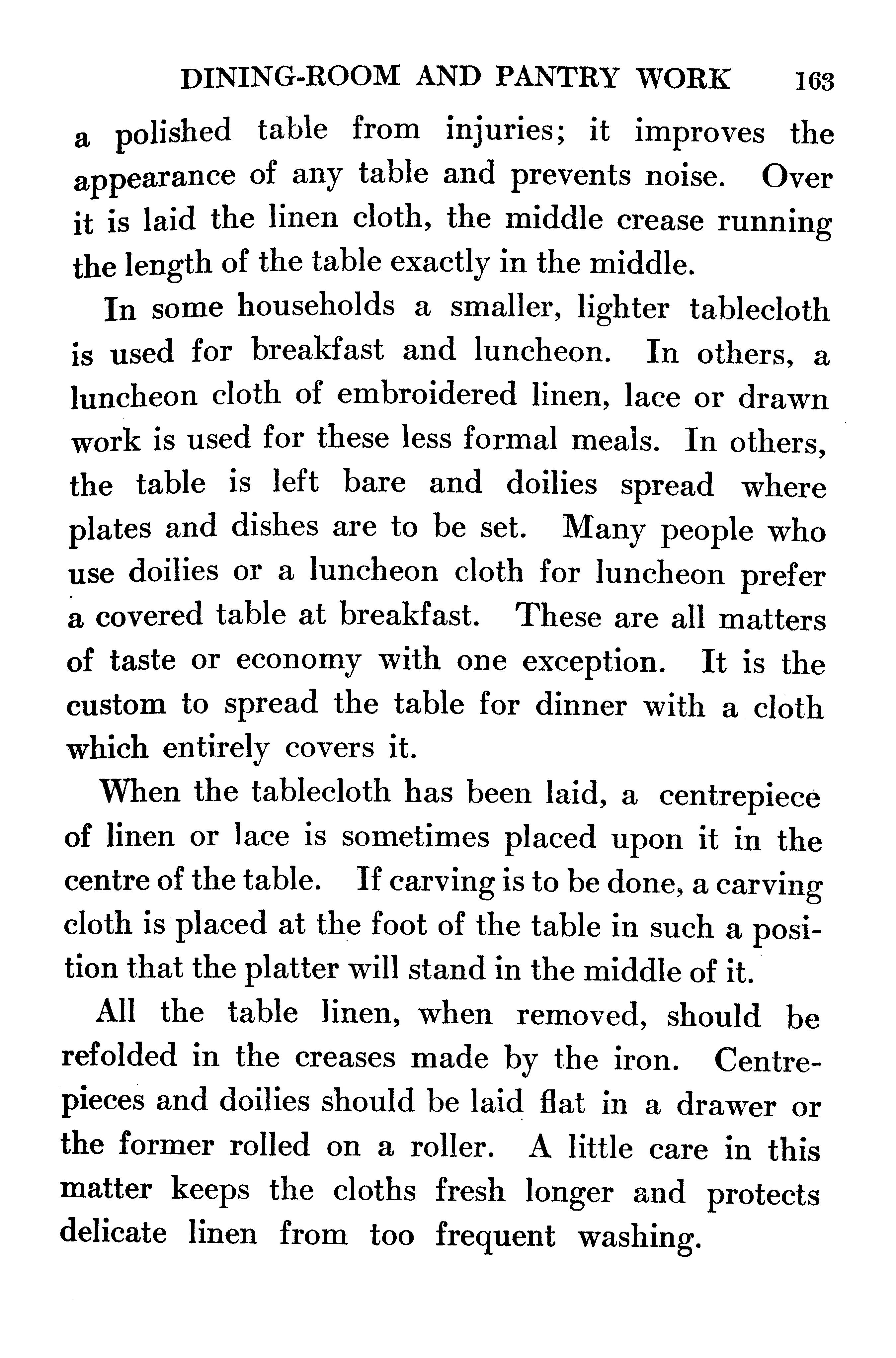 DINING-ROOM AND PANTRY WORK 163

a polished table from injuries; it improves the appearance of any table and prevents noise. Over it is laid the linen cloth, the middle crease running the length of the table exactly in the middle.

In some households a smaller, lighter tablecloth is used for breakfast and luncheon. In others, a luncheon cloth of embroidered linen, lace or drawn work is used for these less formal meals. In others, the table is left bare and doilies spread where plates and dishes are to be set. Many people who use doilies or a luncheon cloth for luncheon prefer a covered table at breakfast. These are all matters of taste or economy with one exception. It is the custom to spread the table for dinner with a cloth which entirely covers it.

When the tablecloth has been laid, a centrepiece of linen or lace is sometimes placed upon it in the centre of the table. If carving is to be done, a carving cloth is placed at the foot of the table in such a position that the platter will stand in the middle of it.

All the table linen, when removed, should be refolded in the creases made by the iron. Centrepieces and doilies should be laid flat in a drawer or the former rolled on a roller. A little care in this matter keeps the cloths fresh longer and protects delicate linen from too frequent washing.